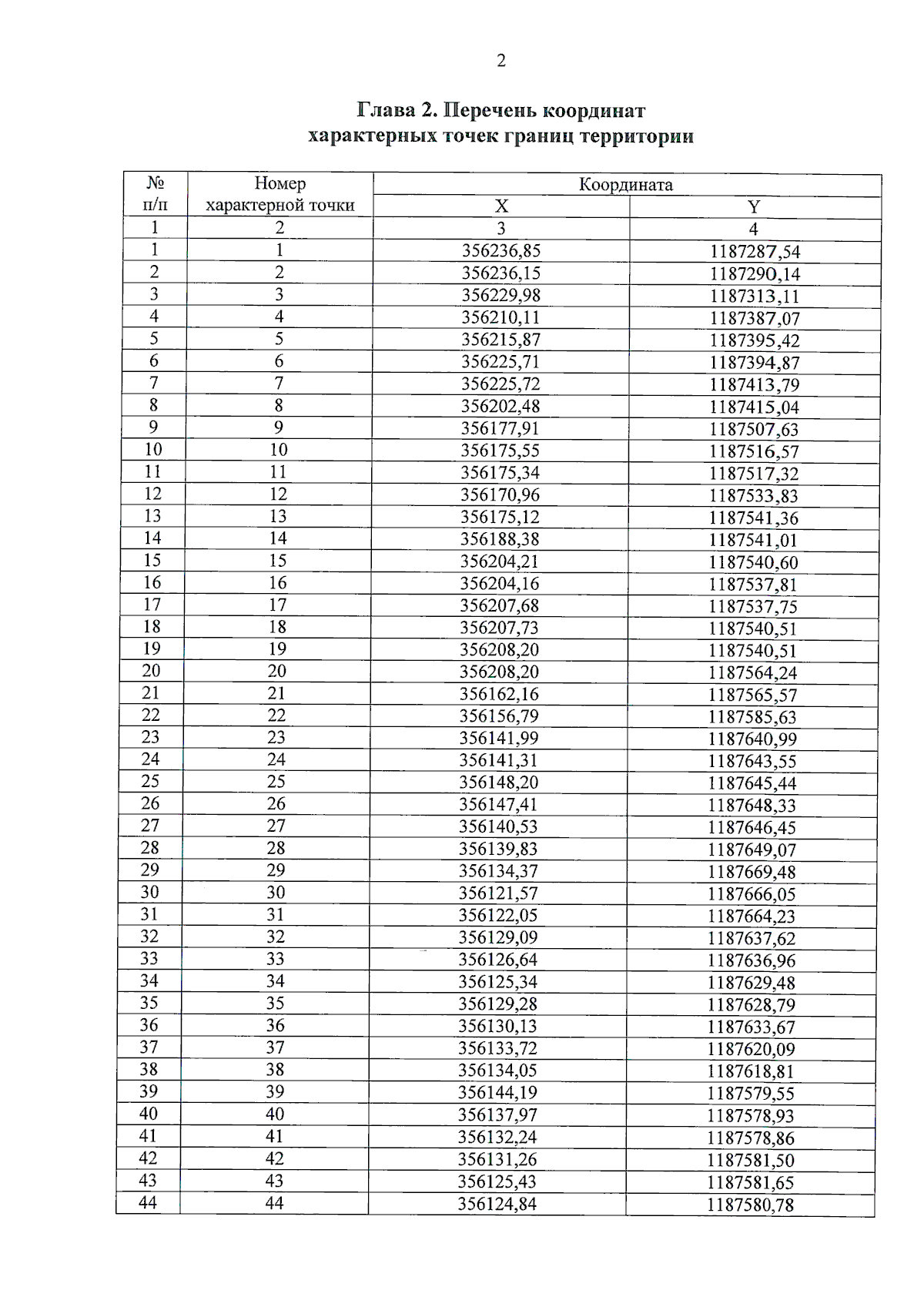 2

Глава 2. Перечень координат
характерных точек границ территории

| № п/п | Номер характерной точки | Координата | |
|---|---|---|---|
| | | X | Y |
| 1 | 2 | 3 | 4 |
| 1 | 1 | 356236,85 | 1187287,54 |
| 2 | 2 | 356236,15 | 1187290,14 |
| 3 | 3 | 356229,98 | 1187313,11 |
| 4 | 4 | 356210,11 | 1187387,07 |
| 5 | 5 | 356215,87 | 1187395,42 |
| 6 | 6 | 356225,71 | 1187394,87 |
| 7 | 7 | 356225,72 | 1187413,79 |
| 8 | 8 | 356202,48 | 1187415,04 |
| 9 | 9 | 356177,91 | 1187507,63 |
| 10 | 10 | 356175,55 | 1187516,57 |
| 11 | 11 | 356175,34 | 1187517,32 |
| 12 | 12 | 356170,96 | 1187533,83 |
| 13 | 13 | 356175,12 | 1187541,36 |
| 14 | 14 | 356188,38 | 1187541,01 |
| 15 | 15 | 356204,21 | 1187540,60 |
| 16 | 16 | 356204,16 | 1187537,81 |
| 17 | 17 | 356207,68 | 1187537,75 |
| 18 | 18 | 356207,73 | 1187540,51 |
| 19 | 19 | 356208,20 | 1187540,51 |
| 20 | 20 | 356208,20 | 1187564,24 |
| 21 | 21 | 356162,16 | 1187565,57 |
| 22 | 22 | 356156,79 | 1187585,63 |
| 23 | 23 | 356141,99 | 1187640,99 |
| 24 | 24 | 356141,31 | 1187643,55 |
| 25 | 25 | 356148,20 | 1187645,44 |
| 26 | 26 | 356147,41 | 1187648,33 |
| 27 | 27 | 356140,53 | 1187646,45 |
| 28 | 28 | 356139,83 | 1187649,07 |
| 29 | 29 | 356134,37 | 1187669,48 |
| 30 | 30 | 356121,57 | 1187666,05 |
| 31 | 31 | 356122,05 | 1187664,23 |
| 32 | 32 | 356129,09 | 1187637,62 |
| 33 | 33 | 356126,64 | 1187636,96 |
| 34 | 34 | 356125,34 | 1187629,48 |
| 35 | 35 | 356129,28 | 1187628,79 |
| 36 | 36 | 356130,13 | 1187633,67 |
| 37 | 37 | 356133,72 | 1187620,09 |
| 38 | 38 | 356134,05 | 1187618,81 |
| 39 | 39 | 356144,19 | 1187579,55 |
| 40 | 40 | 356137,97 | 1187578,93 |
| 41 | 41 | 356132,24 | 1187578,86 |
| 42 | 42 | 356131,26 | 1187581,50 |
| 43 | 43 | 356125,43 | 1187581,65 |
| 44 | 44 | 356124,84 | 1187580,78 |